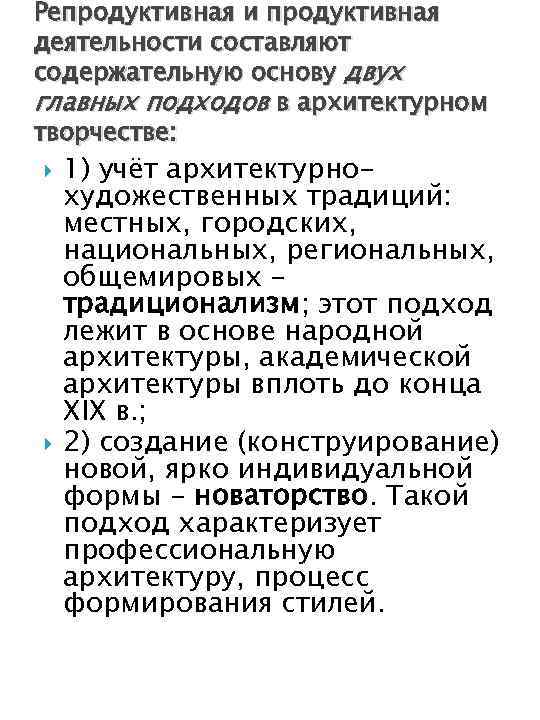 Репродуктивная и продуктивная деятельности составляют содержательную основу двух главных подходов в архитектурном творчестве:

1) учёт архитектурно-художественных традиций: местных, городских, национальных, региональных, общемировых – традиционализм; этот подход лежит в основе народной архитектуры, академической архитектуры вплоть до конца XIX в.;

2) создание (конструирование) новой, ярко индивидуальной формы – новаторство. Такой подход характеризует профессиональную архитектуру, процесс формирования стилей.